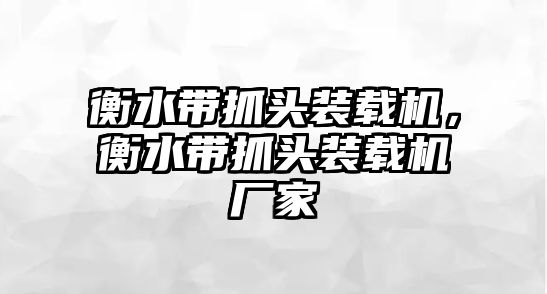 衡水带抓头装载机，衡水带抓头装载机厂家